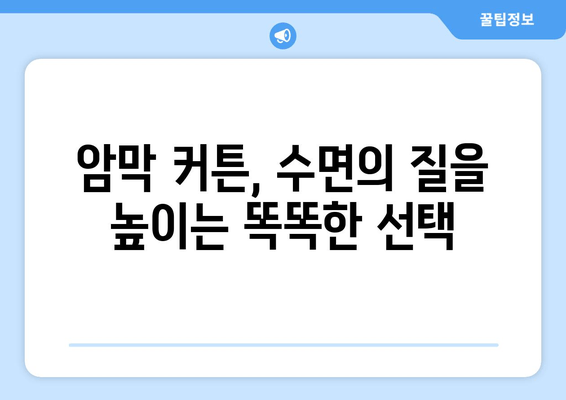 꿀팁정보

암막 커튼, 수면의 질을 높이는 똑똑한 선택